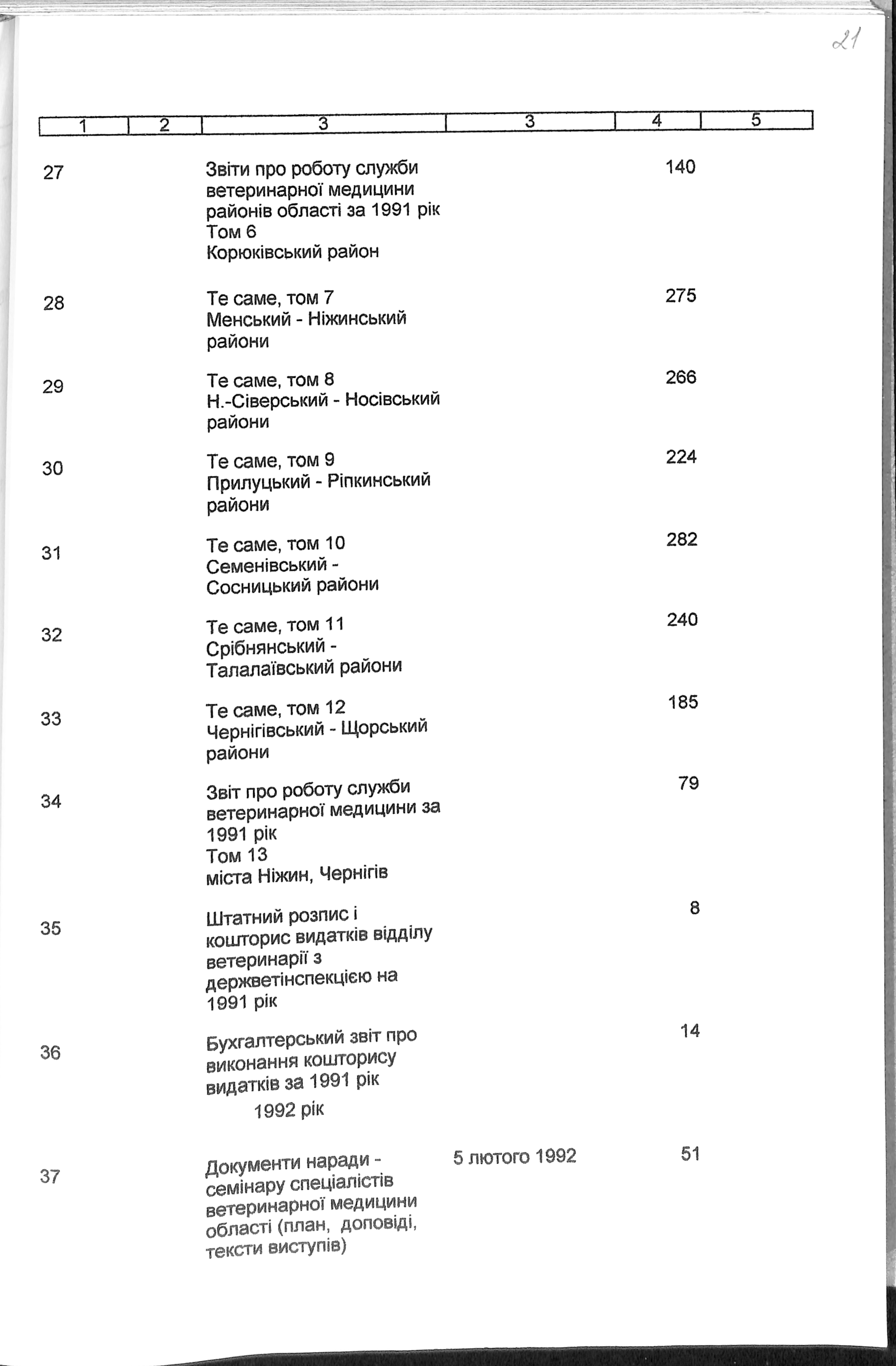 21

| 1 | 2 | 3 | 3 | 4 | 5 |
|---|---|---|---|---|---|
| 27 | | Звіти про роботу служби ветеринарної медицини районів області за 1991 рік Том 6 Корюківський район | | 140 | |
| 28 | | Те саме, том 7 Менський - Ніжинський райони | | 275 | |
| 29 | | Те саме, том 8 Н.-Сіверський - Носівський райони | | 266 | |
| 30 | | Те саме, том 9 Прилуцький - Ріпкинський райони | | 224 | |
| 31 | | Те саме, том 10 Семенівський - Сосницький райони | | 282 | |
| 32 | | Те саме, том 11 Срібнянський - Талалаївський райони | | 240 | |
| 33 | | Те саме, том 12 Чернігівський - Щорський райони | | 185 | |
| 34 | | Звіт про роботу служби ветеринарної медицини за 1991 рік Том 13 міста Ніжин, Чернігів | | 79 | |
| 35 | | Штатний розпис і кошторис видатків відділу ветеринарії з держветінспекцією на 1991 рік | | 8 | |
| 36 | | Бухгалтерський звіт про виконання кошторису видатків за 1991 рік | | 14 | |
| | | 1992 рік | | | |
| 37 | | Документи наради - семінару спеціалістів ветеринарної медицини області (план, доповіді, тексти виступів) | 5 лютого 1992 | 51 | |